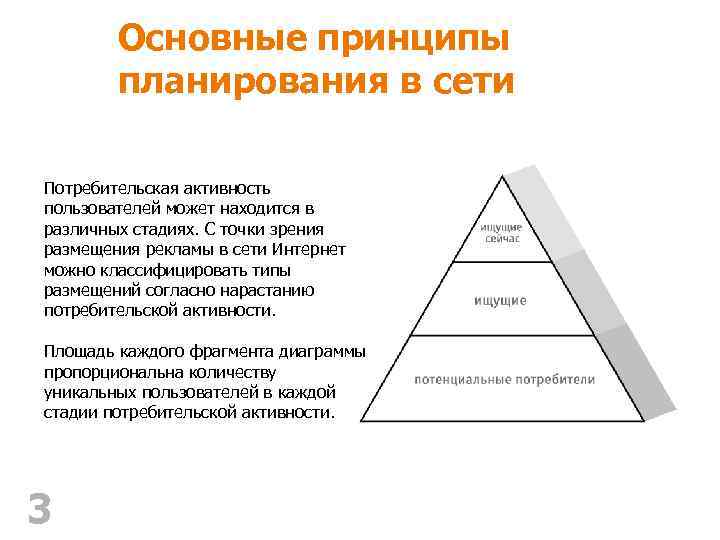 Основные принципы планирования в сети

Потребительская активность пользователей может находится в различных стадиях. С точки зрения размещения рекламы в сети Интернет можно классифицировать типы размещений согласно нарастанию потребительской активности.

Площадь каждого фрагмента диаграммы пропорциональна количеству уникальных пользователей в каждой стадии потребительской активности.

ищущие сейчас

ищущие

потенциальные потребители

3